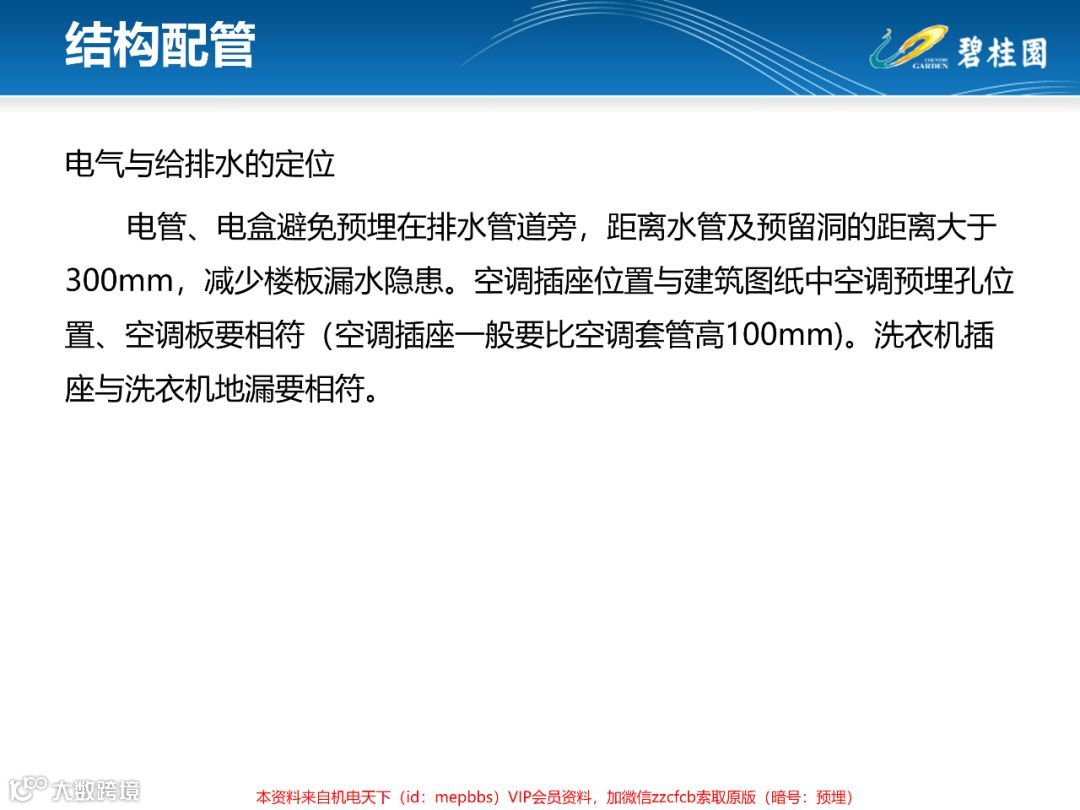 结构配管

COUNTRY GARDEN 碧桂园

电气与给排水的定位

电管、电盒避免预埋在排水管道旁，距离水管及预留洞的距离大于300mm，减少楼板漏水隐患。空调插座位置与建筑图纸中空调预埋孔位置、空调板要相符（空调插座一般要比空调套管高100mm)。洗衣机插座与洗衣机地漏要相符。

大数跨境

本资料来自机电天下（id：mepbbs）VIP会员资料，加微信zzcfcb索取原版（暗号：预埋）